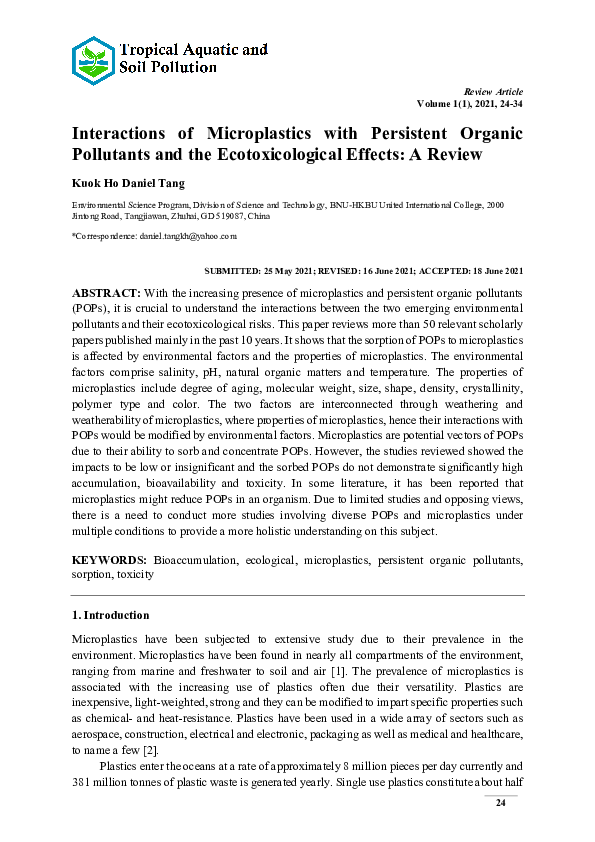 Tropical Aquatic and Soil Pollution

Review Article
Volume 1(1), 2021, 24-34

Interactions of Microplastics with Persistent Organic Pollutants and the Ecotoxicological Effects: A Review

Kuok Ho Daniel Tang

Environmental Science Program, Division of Science and Technology, BNU-HKBU United International College, 2000 Jintong Road, Tangjiawan, Zhuhai, GD 519087, China

*Correspondence: daniel.tangkh@yahoo.com

SUBMITTED: 25 May 2021; REVISED: 16 June 2021; ACCEPTED: 18 June 2021

ABSTRACT: With the increasing presence of microplastics and persistent organic pollutants (POPs), it is crucial to understand the interactions between the two emerging environmental pollutants and their ecotoxicological risks. This paper reviews more than 50 relevant scholarly papers published mainly in the past 10 years. It shows that the sorption of POPs to microplastics is affected by environmental factors and the properties of microplastics. The environmental factors comprise salinity, pH, natural organic matters and temperature. The properties of microplastics include degree of aging, molecular weight, size, shape, density, crystallinity, polymer type and color. The two factors are interconnected through weathering and weatherability of microplastics, where properties of microplastics, hence their interactions with POPs would be modified by environmental factors. Microplastics are potential vectors of POPs due to their ability to sorb and concentrate POPs. However, the studies reviewed showed the impacts to be low or insignificant and the sorbed POPs do not demonstrate significantly high accumulation, bioavailability and toxicity. In some literature, it has been reported that microplastics might reduce POPs in an organism. Due to limited studies and opposing views, there is a need to conduct more studies involving diverse POPs and microplastics under multiple conditions to provide a more holistic understanding on this subject.

KEYWORDS: Bioaccumulation, ecological, microplastics, persistent organic pollutants, sorption, toxicity

1. Introduction

Microplastics have been subjected to extensive study due to their prevalence in the environment. Microplastics have been found in nearly all compartments of the environment, ranging from marine and freshwater to soil and air [1]. The prevalence of microplastics is associated with the increasing use of plastics often due their versatility. Plastics are inexpensive, light-weighted, strong and they can be modified to impart specific properties such as chemical- and heat-resistance. Plastics have been used in a wide array of sectors such as aerospace, construction, electrical and electronic, packaging as well as medical and healthcare, to name a few [2].

Plastics enter the oceans at a rate of approximately 8 million pieces per day currently and 381 million tonnes of plastic waste is generated yearly. Single use plastics constitute about half

24